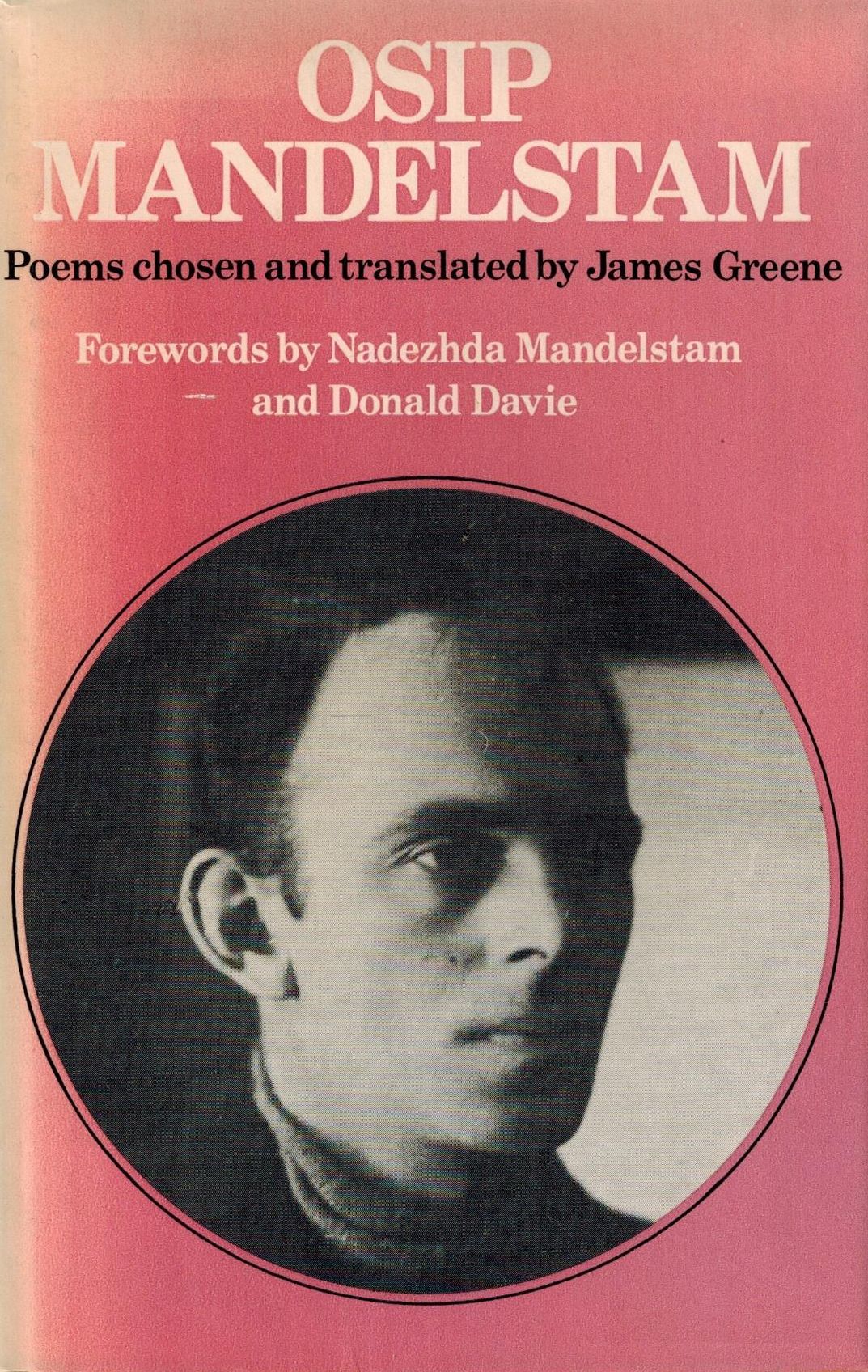 OSIP
MANDELSTAM

Poems chosen and translated by James Greene

Forewords by Nadezhda Mandelstam
and Donald Davie